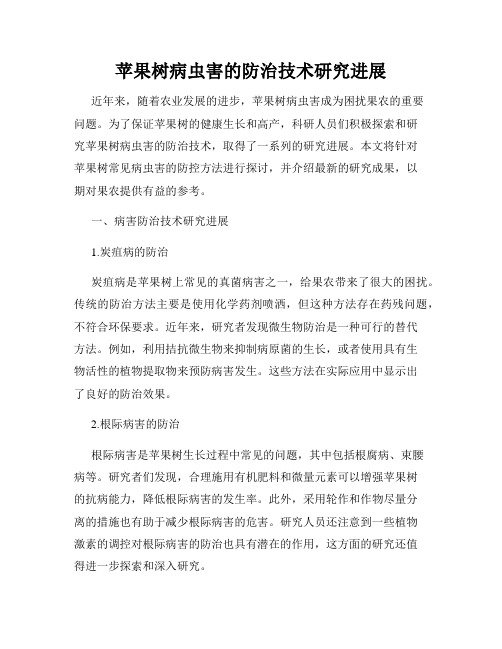 苹果树病虫害的防治技术研究进展

近年来，随着农业发展的进步，苹果树病虫害成为困扰果农的重要问题。为了保证苹果树的健康生长和高产，科研人员们积极探索和研究苹果树病虫害的防治技术，取得了一系列的研究进展。本文将针对苹果树常见病虫害的防控方法进行探讨，并介绍最新的研究成果，以期对果农提供有益的参考。

一、病害防治技术研究进展

1.炭疽病的防治

炭疽病是苹果树上常见的真菌病害之一，给果农带来了很大的困扰。传统的防治方法主要是使用化学药剂喷洒，但这种方法存在药残问题，不符合环保要求。近年来，研究者发现微生物防治是一种可行的替代方法。例如，利用拮抗微生物来抑制病原菌的生长，或者使用具有生物活性的植物提取物来预防病害发生。这些方法在实际应用中显示出了良好的防治效果。

2.根际病害的防治

根际病害是苹果树生长过程中常见的问题，其中包括根腐病、束腰病等。研究者们发现，合理施用有机肥料和微量元素可以增强苹果树的抗病能力，降低根际病害的发生率。此外，采用轮作和作物尽量分离的措施也有助于减少根际病害的危害。研究人员还注意到一些植物激素的调控对根际病害的防治也具有潜在的作用，这方面的研究还值得进一步探索和深入研究。